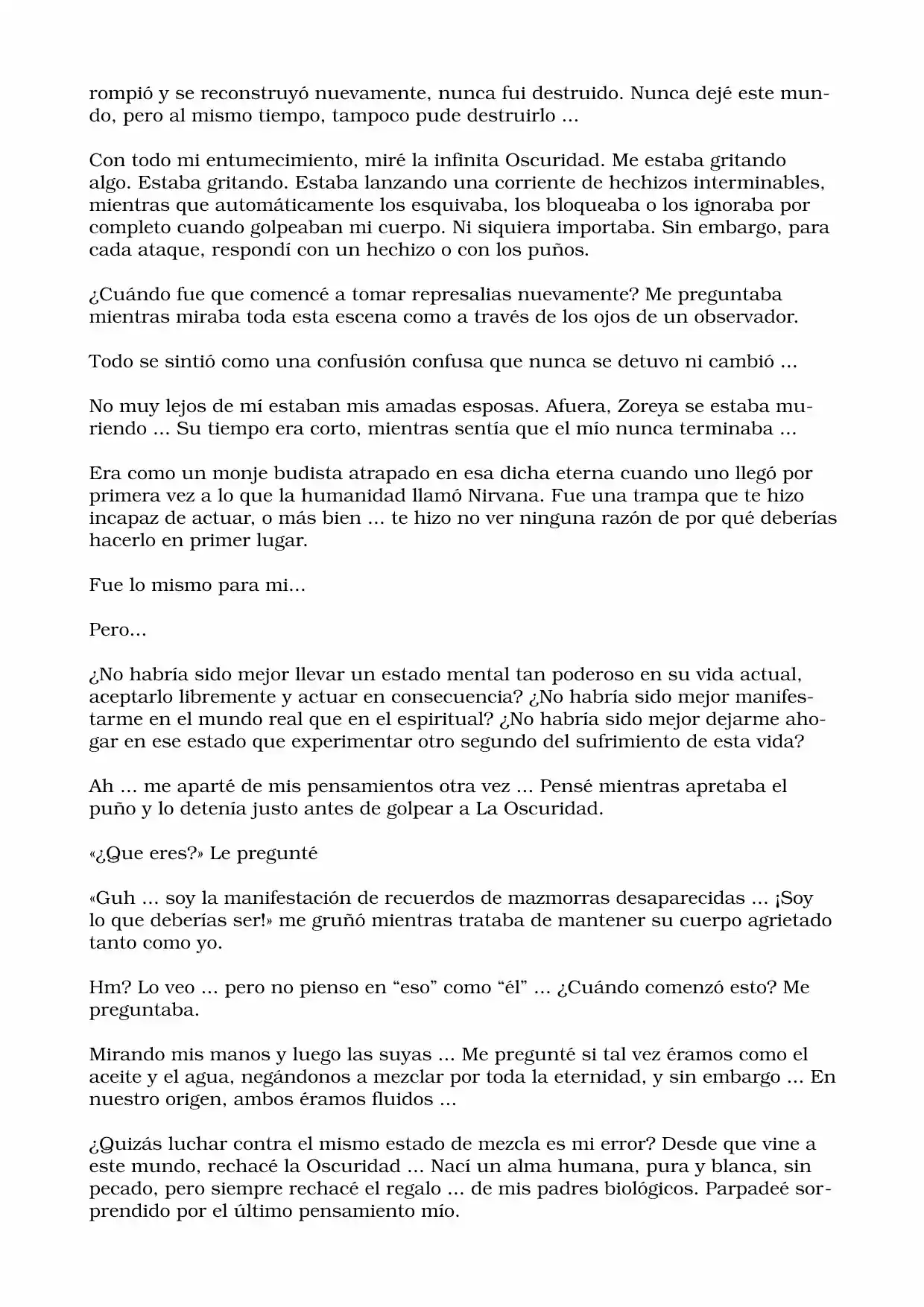 rompió y se reconstruyó nuevamente, nunca fui destruido. Nunca dejé este mundo, pero al mismo tiempo, tampoco pude destruirlo ...

Con todo mi entumecimiento, miré la infinita Oscuridad. Me estaba gritando algo. Estaba gritando. Estaba lanzando una corriente de hechizos interminables, mientras que automáticamente los esquivaba, los bloqueaba o los ignoraba por completo cuando golpeaban mi cuerpo. Ni siquiera importaba. Sin embargo, para cada ataque, respondí con un hechizo o con los puños.

¿Cuándo fue que comencé a tomar represalias nuevamente? Me preguntaba mientras miraba toda esta escena como a través de los ojos de un observador.

Todo se sintió como una confusión confusa que nunca se detuvo ni cambió ...

No muy lejos de mí estaban mis amadas esposas. Afuera, Zoreya se estaba muriendo ... Su tiempo era corto, mientras sentía que el mío nunca terminaba ...

Era como un monje budista atrapado en esa dicha eterna cuando uno llegó por primera vez a lo que la humanidad llamó Nirvana. Fue una trampa que te hizo incapaz de actuar, o más bien ... te hizo no ver ninguna razón de por qué deberías hacerlo en primer lugar.

Fue lo mismo para mi...

Pero...

¿No habría sido mejor llevar un estado mental tan poderoso en su vida actual, aceptarlo libremente y actuar en consecuencia? ¿No habría sido mejor manifestarme en el mundo real que en el espiritual? ¿No habría sido mejor dejarme ahogar en ese estado que experimentar otro segundo del sufrimiento de esta vida?

Ah ... me aparté de mis pensamientos otra vez ... Pensé mientras apretaba el puño y lo detenía justo antes de golpear a La Oscuridad.

«¿Que eres?» Le pregunté

«Guh ... soy la manifestación de recuerdos de mazmorras desaparecidas ... ¡Soy lo que deberías ser!» me gruñó mientras trataba de mantener su cuerpo agrietado tanto como yo.

Hm? Lo veo ... pero no pienso en "eso" como "él" ... ¿Cuándo comenzó esto? Me preguntaba.

Mirando mis manos y luego las suyas ... Me pregunté si tal vez éramos como el aceite y el agua, negándonos a mezclar por toda la eternidad, y sin embargo ... En nuestro origen, ambos éramos fluidos ...

¿Quizás luchar contra el mismo estado de mezcla es mi error? Desde que vine a este mundo, rechacé la Oscuridad ... Nací un alma humana, pura y blanca, sin pecado, pero siempre rechacé el regalo ... de mis padres biológicos. Parpadeé sorprendido por el último pensamiento mío.